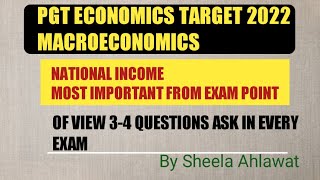 PGT ECONOMICS TARGET 2022
MACROECONOMICS

NATIONAL INCOME
MOST IMPORTANT FROM EXAM POINT

OF VIEW 3-4 QUESTIONS ASK IN EVERY EXAM

By Sheela Ahlawat